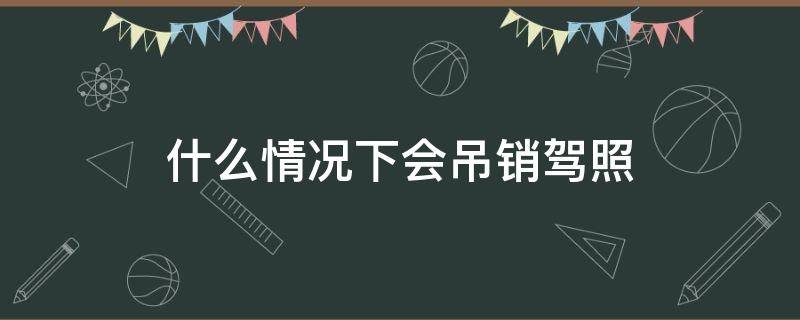 什么情况下会吊销驾照